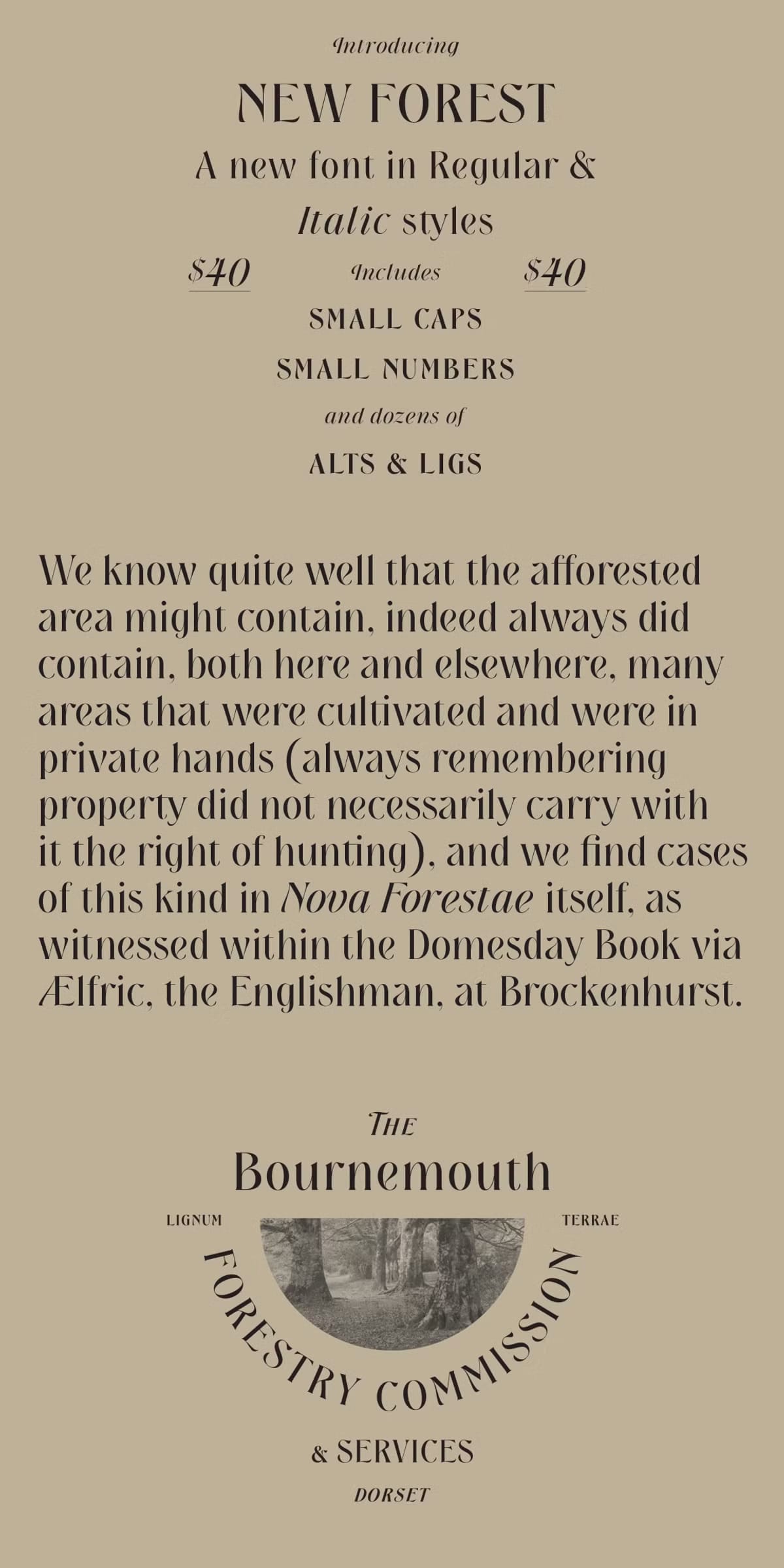 Introducing

NEW FOREST

A new font in Regular & Italic styles

$40 Includes $40

SMALL CAPS

SMALL NUMBERS

and dozens of

ALTS & LIGS

We know quite well that the afforested area might contain, indeed always did contain, both here and elsewhere, many areas that were cultivated and were in private hands (always remembering property did not necessarily carry with it the right of hunting), and we find cases of this kind in Nova Forestae itself, as witnessed within the Domesday Book via Ælfric, the Englishman, at Brockenhurst.

THE

Bournemouth

LIGNUM TERRAE

FORESTRY COMMISSION

& SERVICES

DORSET